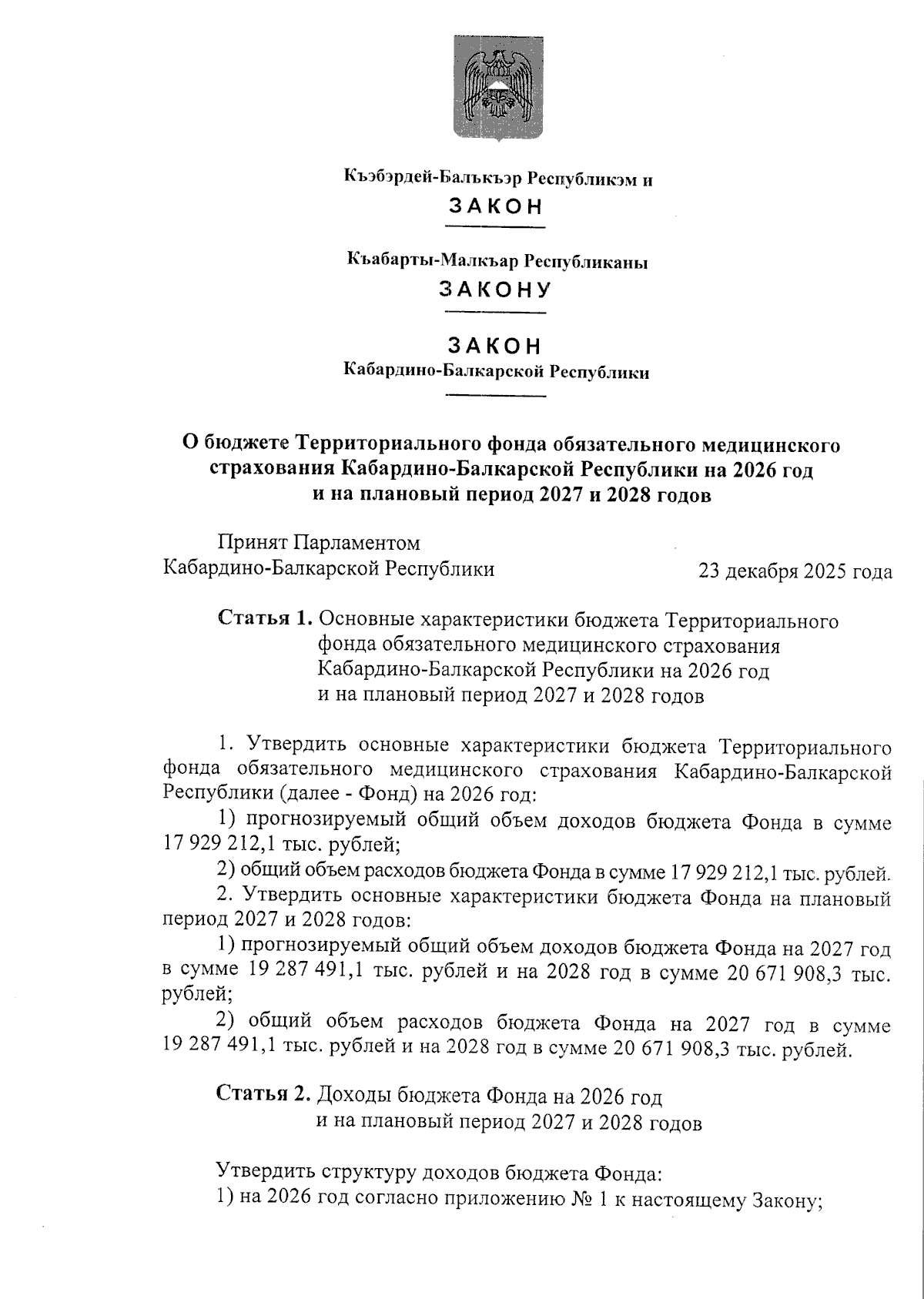 Къэбэрдей-Балъкъэр Республикэм и
ЗАКОН

Къабарты-Малкъар Республиканы
ЗАКОНУ

ЗАКОН
Кабардино-Балкарской Республики

О бюджете Территориального фонда обязательного медицинского страхования Кабардино-Балкарской Республики на 2026 год и на плановый период 2027 и 2028 годов

Принят Парламентом
Кабардино-Балкарской Республики 23 декабря 2025 года

Статья 1. Основные характеристики бюджета Территориального фонда обязательного медицинского страхования Кабардино-Балкарской Республики на 2026 год и на плановый период 2027 и 2028 годов

1. Утвердить основные характеристики бюджета Территориального фонда обязательного медицинского страхования Кабардино-Балкарской Республики (далее - Фонд) на 2026 год:

1) прогнозируемый общий объем доходов бюджета Фонда в сумме 17 929 212,1 тыс. рублей;

2) общий объем расходов бюджета Фонда в сумме 17 929 212,1 тыс. рублей.

2. Утвердить основные характеристики бюджета Фонда на плановый период 2027 и 2028 годов:

1) прогнозируемый общий объем доходов бюджета Фонда на 2027 год в сумме 19 287 491,1 тыс. рублей и на 2028 год в сумме 20 671 908,3 тыс. рублей;

2) общий объем расходов бюджета Фонда на 2027 год в сумме 19 287 491,1 тыс. рублей и на 2028 год в сумме 20 671 908,3 тыс. рублей.

Статья 2. Доходы бюджета Фонда на 2026 год и на плановый период 2027 и 2028 годов

Утвердить структуру доходов бюджета Фонда:

1) на 2026 год согласно приложению № 1 к настоящему Закону;